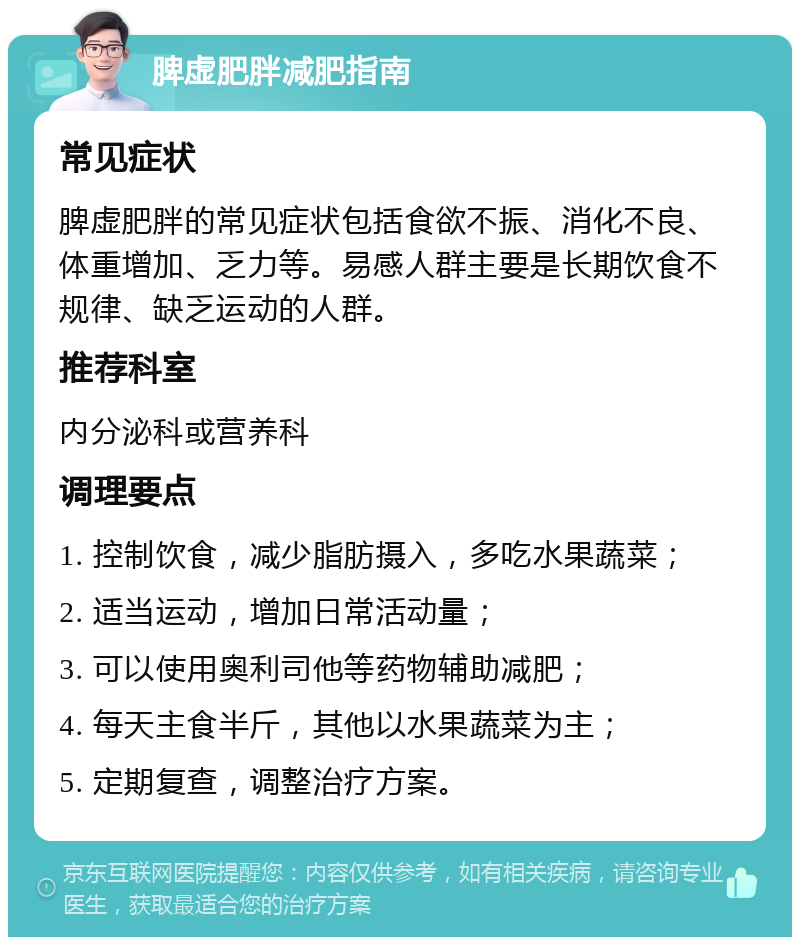 脾虚肥胖减肥指南

常见症状

脾虚肥胖的常见症状包括食欲不振、消化不良、体重增加、乏力等。易感人群主要是长期饮食不规律、缺乏运动的人群。

推荐科室

内分泌科或营养科

调理要点

1. 控制饮食，减少脂肪摄入，多吃水果蔬菜；

2. 适当运动，增加日常活动量；

3. 可以使用奥利司他等药物辅助减肥；

4. 每天主食半斤，其他以水果蔬菜为主；

5. 定期复查，调整治疗方案。

京东互联网医院提醒您：内容仅供参考，如有相关疾病，请咨询专业医生，获取最适合您的治疗方案